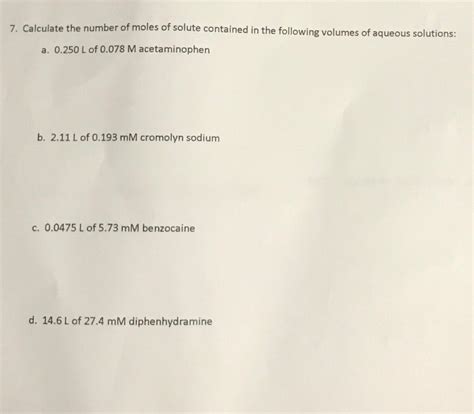 7. Calculate the number of moles of solute contained in the following volumes of aqueous solutions:

a. 0.250 L of 0.078 M acetaminophen

b. 2.11 L of 0.193 mM cromolyn sodium

c. 0.0475 L of 5.73 mM benzocaine

d. 14.6 L of 27.4 mM diphenhydramine